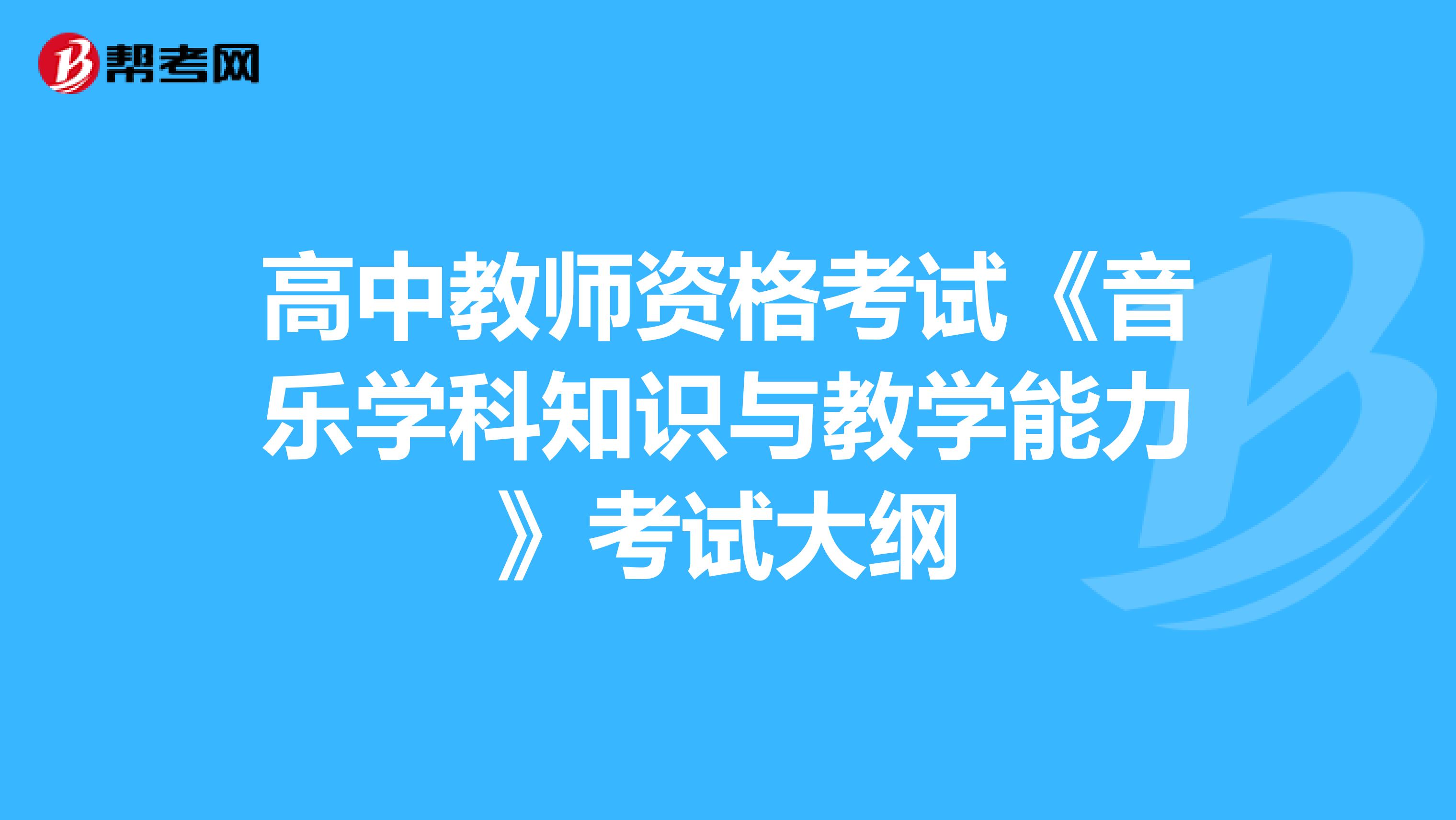 帮考网

高中教师资格考试《音乐学科知识与教学能力》考试大纲